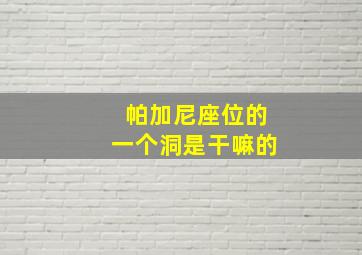 帕加尼座位的
一个洞是干嘛的